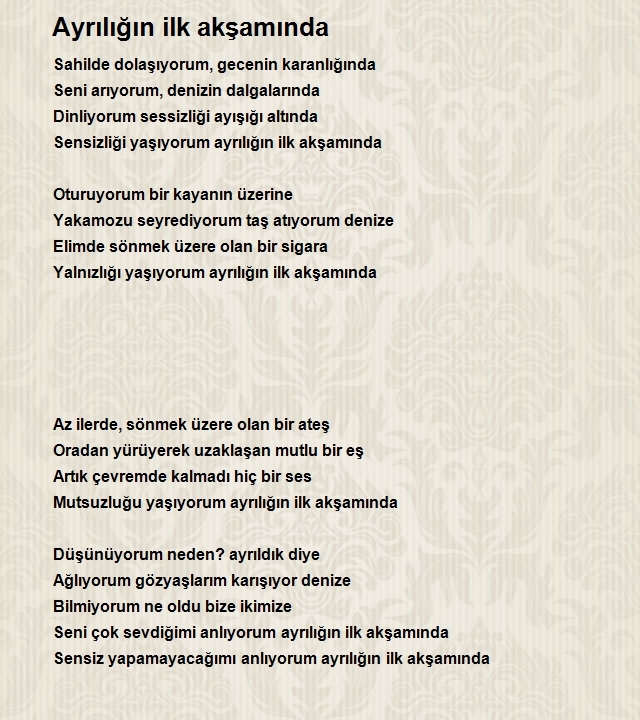 Ayrılığın ilk akşamında

Sahilde dolaşıyorum, gecenin karanlığında
Seni arıyorum, denizin dalgalarında
Dinliyorum sessizliği ayışığı altında
Sensizliği yaşıyorum ayrılığın ilk akşamında

Oturuyorum bir kayanın üzerine
Yakamozu seyrediyorum taş atıyorum denize
Elimde sönmek üzere olan bir sigara
Yalnızlığı yaşıyorum ayrılığın ilk akşamında

Az ilerde, sönmek üzere olan bir ateş
Oradan yürüyerek uzaklaşan mutlu bir eş
Artık çevremde kalmadı hiç bir ses
Mutsuzluğu yaşıyorum ayrılığın ilk akşamında

Düşünüyorum neden? ayrıldık diye
Ağlıyorum gözyaşlarım karışıyor denize
Bilmiyorum ne oldu bize ikimize
Seni çok sevdiğimi anlıyorum ayrılığın ilk akşamında
Sensiz yapamayacağımı anlıyorum ayrılığın ilk akşamında